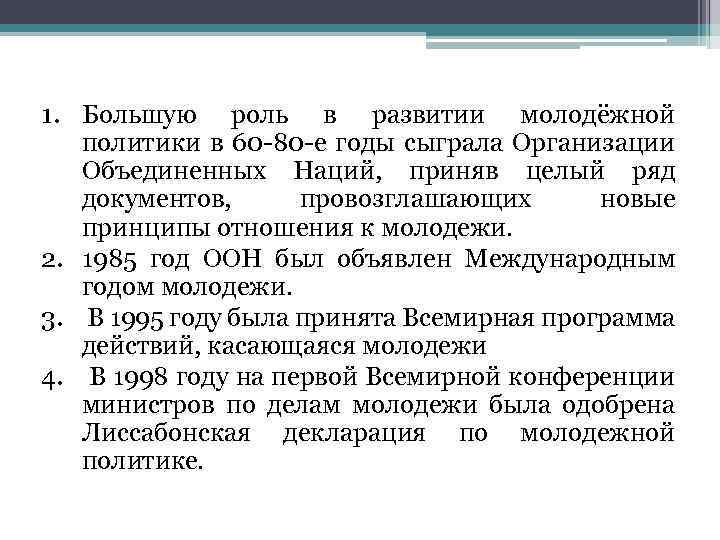 1. Большую роль в развитии молодёжной политики в 60-80-е годы сыграла Организации Объединенных Наций, приняв целый ряд документов, провозглашающих новые принципы отношения к молодежи.
2. 1985 год ООН был объявлен Международным годом молодежи.
3. В 1995 году была принята Всемирная программа действий, касающаяся молодежи
4. В 1998 году на первой Всемирной конференции министров по делам молодежи была одобрена Лиссабонская декларация по молодежной политике.